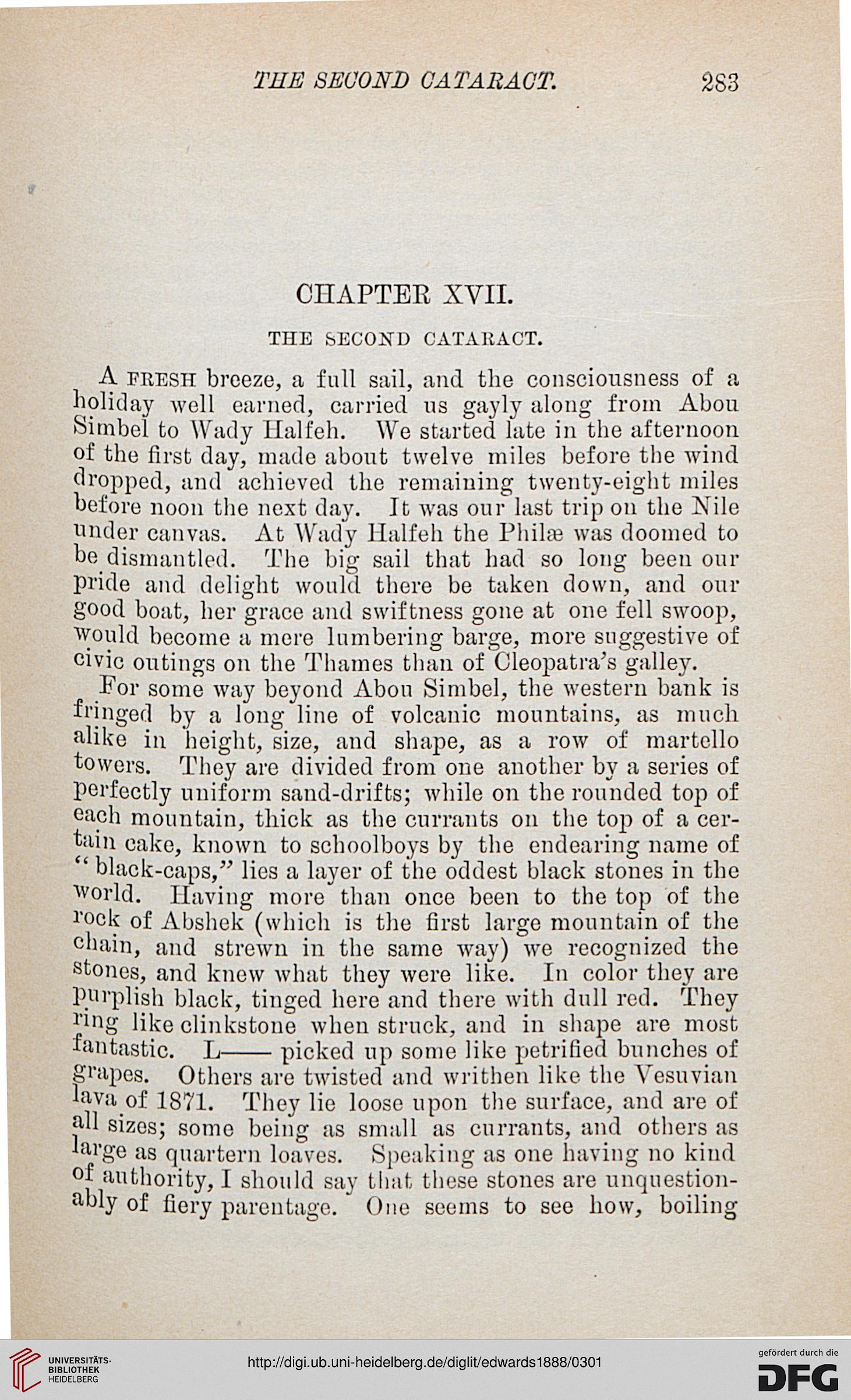 THE SECOND CATARACT. 283

CHAPTER XVII.

THE SECOND CATARACT.

A FRESH breeze, a full sail, and the consciousness of a holiday well earned, carried us gayly along from Abou Simbel to Wady Halfeh. We started late in the afternoon of the first day, made about twelve miles before the wind dropped, and achieved the remaining twenty-eight miles before noon the next day. It was our last trip on the Nile under canvas. At Wady Halfeh the Philæ was doomed to be dismantled. The big sail that had so long been our pride and delight would there be taken down, and our good boat, her grace and swiftness gone at one fell swoop, would become a mere lumbering barge, more suggestive of civic outings on the Thames than of Cleopatra's galley.

For some way beyond Abou Simbel, the western bank is fringed by a long line of volcanic mountains, as much alike in height, size, and shape, as a row of martello towers. They are divided from one another by a series of perfectly uniform sand-drifts; while on the rounded top of each mountain, thick as the currants on the top of a certain cake, known to schoolboys by the endearing name of "black-caps," lies a layer of the oddest black stones in the world. Having more than once been to the top of the rock of Abshek (which is the first large mountain of the chain, and strewn in the same way) we recognized the stones, and knew what they were like. In color they are purplish black, tinged here and there with dull red. They ring like clinkstone when struck, and in shape are most fantastic. L—— picked up some like petrified bunches of grapes. Others are twisted and writhen like the Vesuvian lava of 1871. They lie loose upon the surface, and are of all sizes; some being as small as currants, and others as large as quartern loaves. Speaking as one having no kind of authority, I should say that these stones are unquestionably of fiery parentage. One seems to see how, boiling

UNIVERSITÄTS-BIBLIOTHEK HEIDELBERG
http://digi.ub.uni-heidelberg.de/diglit/edwards1888/0301
gefördert durch die DFG